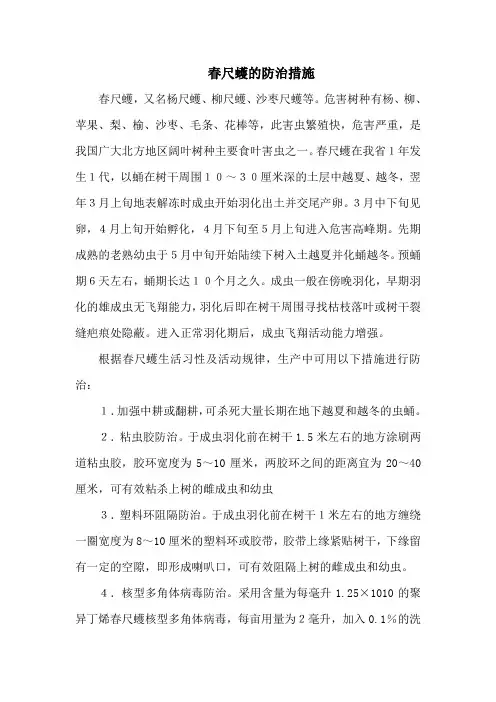 春尺蠖的防治措施

春尺蠖，又名杨尺蠖、柳尺蠖、沙枣尺蠖等。危害树种有杨、柳、苹果、梨、榆、沙枣、毛条、花棒等，此害虫繁殖快，危害严重，是我国广大北方地区阔叶树种主要食叶害虫之一。春尺蠖在我省1年发生1代，以蛹在树干周围10～30厘米深的土层中越夏、越冬，翌年3月上旬地表解冻时成虫开始羽化出土并交尾产卵。3月中下旬见卵，4月上旬开始孵化，4月下旬至5月上旬进入危害高峰期。先期成熟的老熟幼虫于5月中旬开始陆续下树入土越夏并化蛹越冬。预蛹期6天左右，蛹期长达10个月之久。成虫一般在傍晚羽化，早期羽化的雌成虫无飞翔能力，羽化后即在树干周围寻找枯枝落叶或树干裂缝疤痕处隐蔽。进入正常羽化期后，成虫飞翔活动能力增强。

根据春尺蠖生活习性及活动规律，生产中可用以下措施进行防治：

1．加强中耕或翻耕，可杀死大量长期在地下越夏和越冬的虫蛹。

2．粘虫胶防治。于成虫羽化前在树干1.5米左右的地方涂刷两道粘虫胶，胶环宽度为5～10厘米，两胶环之间的距离宜为20～40厘米，可有效粘杀上树的雌成虫和幼虫

3．塑料环阻隔防治。于成虫羽化前在树干1米左右的地方缠绕一圈宽度为8～10厘米的塑料环或胶带，胶带上缘紧贴树干，下缘留有一定的空隙，即形成喇叭口，可有效阻隔上树的雌成虫和幼虫。

4．核型多角体病毒防治。采用含量为每毫升1.25×1010的聚异丁烯春尺蠖核型多角体病毒，每亩用量为2毫升，加入0.1%的洗